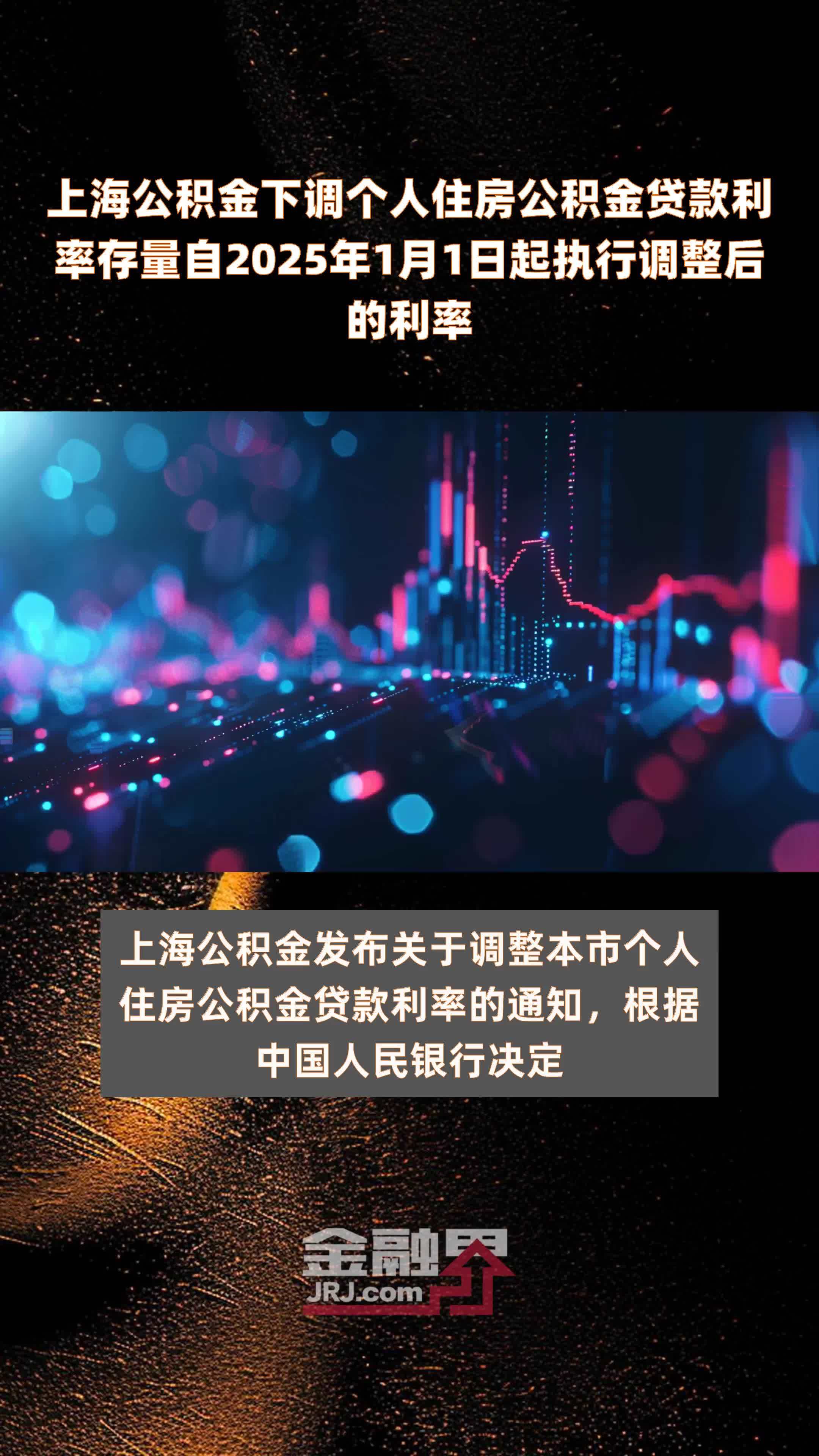 上海公积金下调个人住房公积金贷款利率存量自2025年1月1日起执行调整后的利率

上海公积金发布关于调整本市个人住房公积金贷款利率的通知，根据中国人民银行决定

金融界
JRJ.com